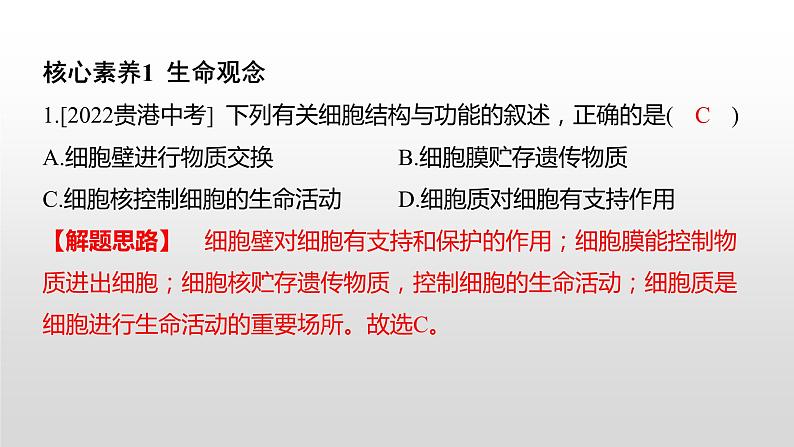 核心素养1 生命观念

1.[2022贵港中考] 下列有关细胞结构与功能的叙述，正确的是( C )

A.细胞壁进行物质交换

B.细胞膜贮存遗传物质

C.细胞核控制细胞的生命活动

D.细胞质对细胞有支持作用

【解题思路】 细胞壁对细胞有支持和保护的作用；细胞膜能控制物质进出细胞；细胞核贮存遗传物质，控制细胞的生命活动；细胞质是细胞进行生命活动的重要场所。故选C。